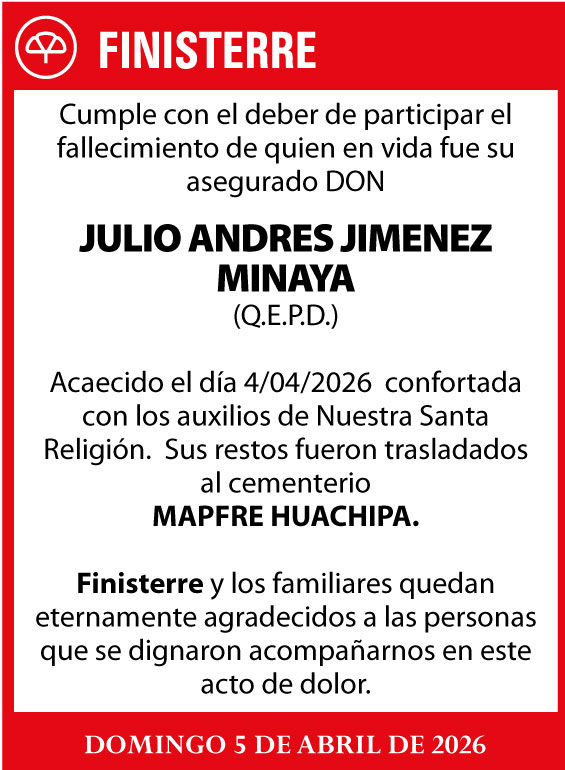 FINISTERRE

Cumple con el deber de participar el fallecimiento de quien en vida fue su asegurado DON

JULIO ANDRES JIMENEZ MINAYA
(Q.E.P.D.)

Acaecido el día 4/04/2026 confortada con los auxilios de Nuestra Santa Religión. Sus restos fueron trasladados al cementerio
MAPFRE HUACHIPA.

Finisterre y los familiares quedan eternamente agradecidos a las personas que se dignaron acompañarnos en este acto de dolor.

DOMINGO 5 DE ABRIL DE 2026